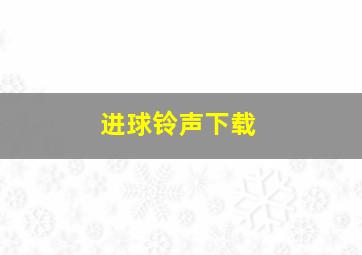 进球铃声下载